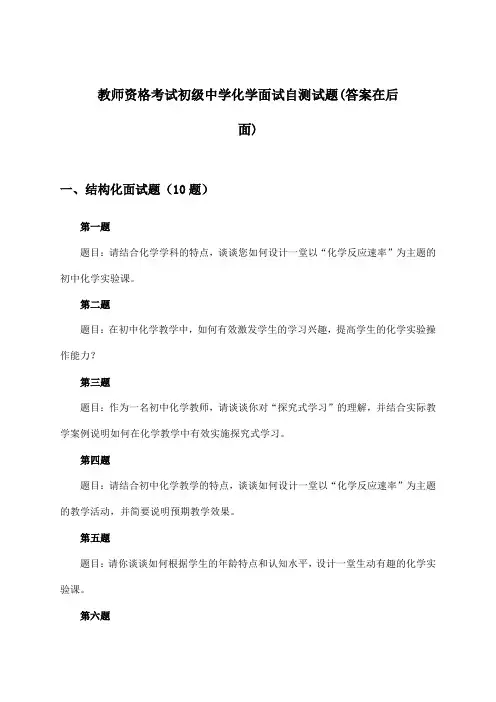 教师资格考试初级中学化学面试自测试题(答案在后面)

一、结构化面试题（10 题）

第一题

题目：请结合化学学科的特点，谈谈您如何设计一堂以“化学反应速率”为主题的初中化学实验课。

第二题

题目：在初中化学教学中，如何有效激发学生的学习兴趣，提高学生的化学实验操作能力？

第三题

题目：作为一名初中化学教师，请谈谈你对“探究式学习”的理解，并结合实际教学案例说明如何在化学教学中有效实施探究式学习。

第四题

题目：请结合初中化学教学的特点，谈谈如何设计一堂以“化学反应速率”为主题的教学活动，并简要说明预期教学效果。

第五题

题目：请你谈谈如何根据学生的年龄特点和认知水平，设计一堂生动有趣的化学实验课。

第六题